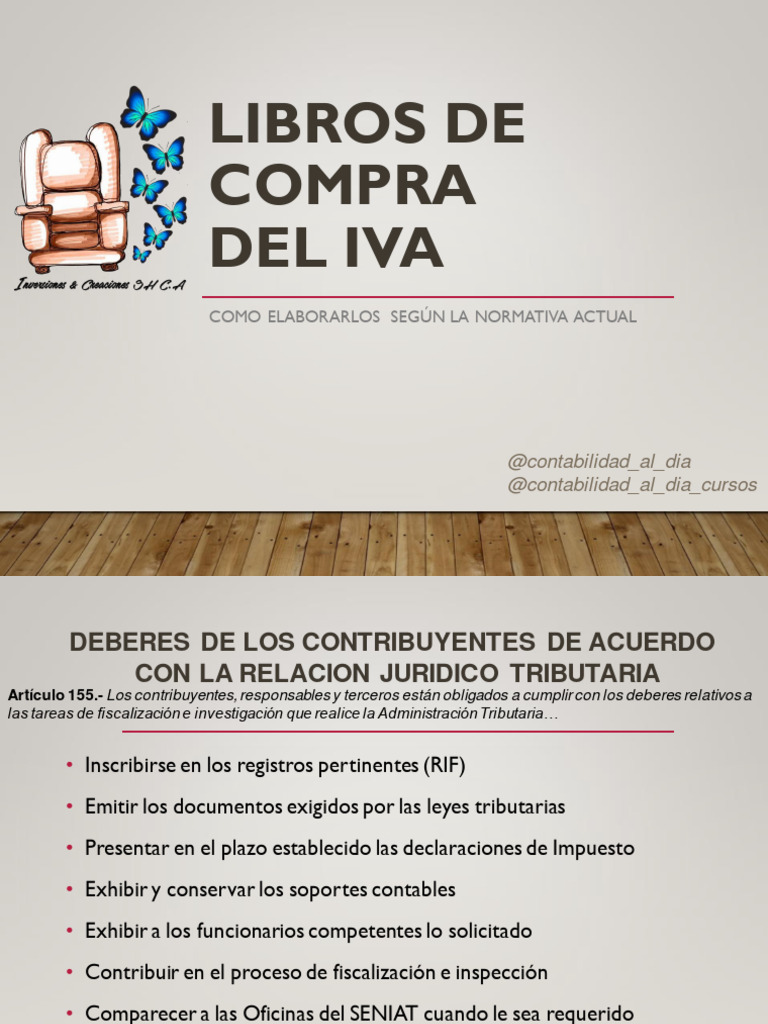 Inversiones & Creaciones 3H C.A

LIBROS DE COMPRA DEL IVA

COMO ELABORARLOS SEGÚN LA NORMATIVA ACTUAL

@contabilidad_al_dia
@contabilidad_al_dia_cursos

DEBERES DE LOS CONTRIBUYENTES DE ACUERDO CON LA RELACION JURIDICO TRIBUTARIA

Artículo 155.- Los contribuyentes, responsables y terceros están obligados a cumplir con los deberes relativos a las tareas de fiscalización e investigación que realice la Administración Tributaria…

• Inscribirse en los registros pertinentes (RIF)
• Emitir los documentos exigidos por las leyes tributarias
• Presentar en el plazo establecido las declaraciones de Impuesto
• Exhibir y conservar los soportes contables
• Exhibir a los funcionarios competentes lo solicitado
• Contribuir en el proceso de fiscalización e inspección
• Comparecer a las Oficinas del SENIAT cuando le sea requerido